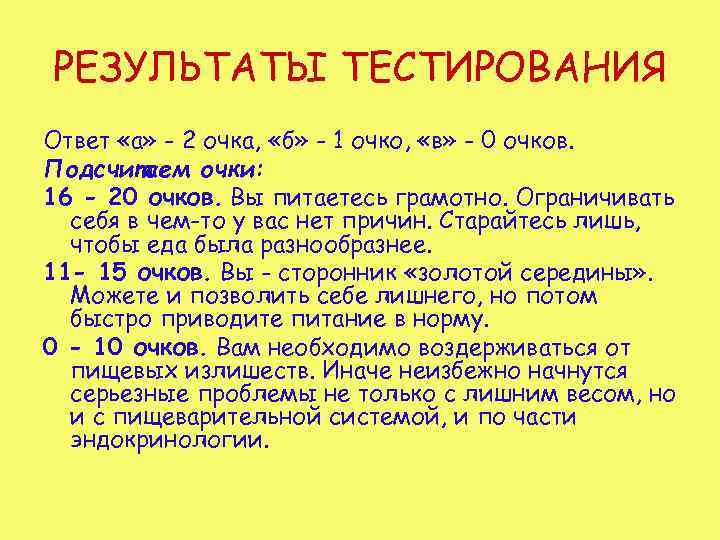 РЕЗУЛЬТАТЫ ТЕСТИРОВАНИЯ

Ответ «а» - 2 очка, «б» - 1 очко, «в» - 0 очков.

Подсчитаем очки:

16 - 20 очков. Вы питаетесь грамотно. Ограничивать себя в чем-то у вас нет причин. Старайтесь лишь, чтобы еда была разнообразнее.

11- 15 очков. Вы - сторонник «золотой середины». Можете и позволить себе лишнего, но потом быстро приводите питание в норму.

0 - 10 очков. Вам необходимо воздерживаться от пищевых излишеств. Иначе неизбежно начнутся серьезные проблемы не только с лишним весом, но и с пищеварительной системой, и по части эндокринологии.